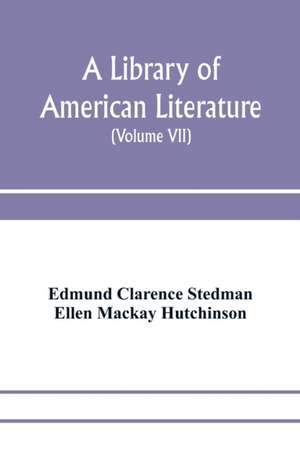 A Library of American Literature
(Volume VII)

Edmund Clarence Stedman
Ellen Mackay Hutchinson